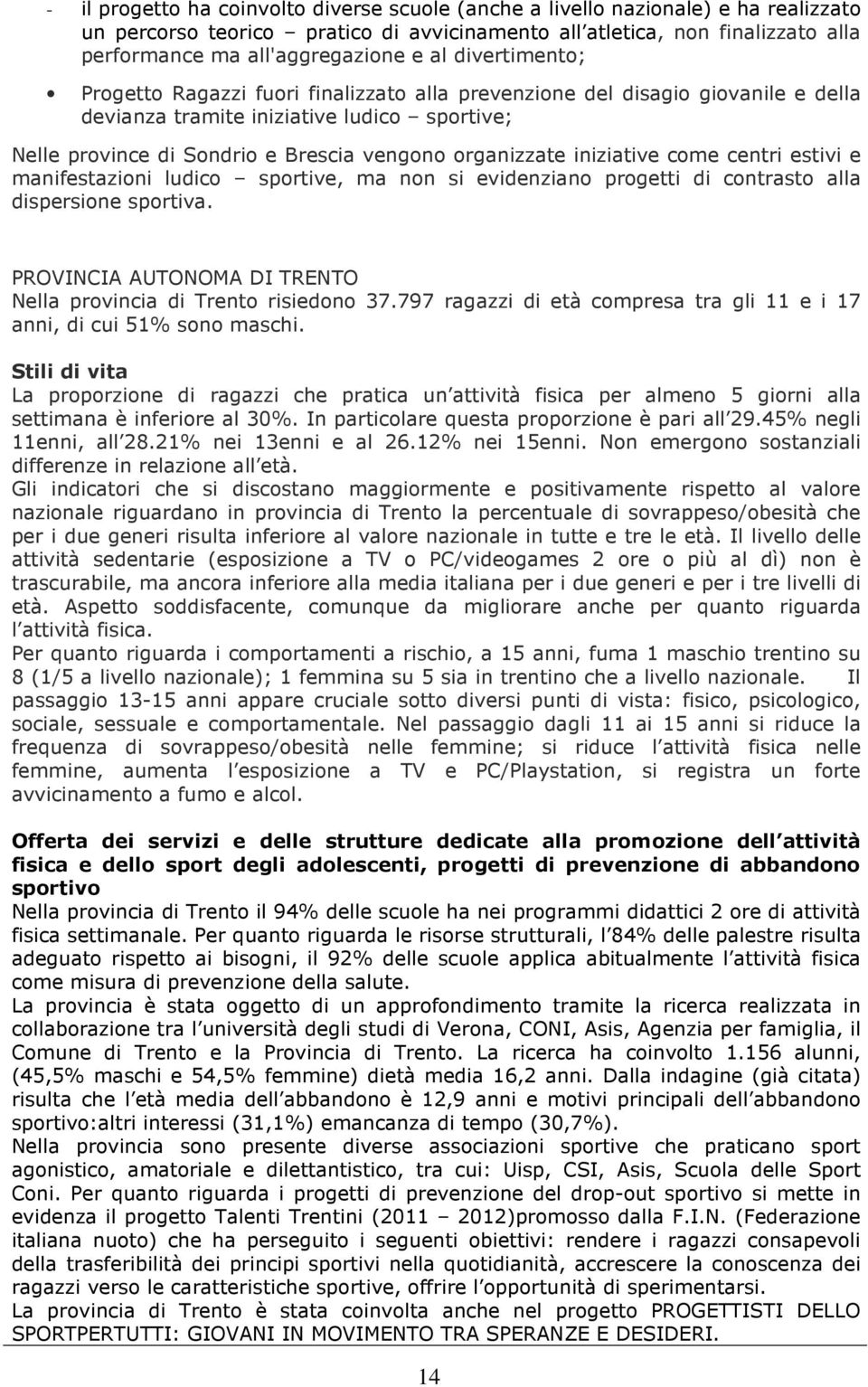 - il progetto ha coinvolto diverse scuole (anche a livello nazionale) e ha realizzato un percorso teorico – pratico di avvicinamento all'atletica, non finalizzato alla performance ma all'aggregazione e al divertimento;

• Progetto Ragazzi fuori finalizzato alla prevenzione del disagio giovanile e della devianza tramite iniziative ludico – sportive;

Nelle province di Sondrio e Brescia vengono organizzate iniziative come centri estivi e manifestazioni ludico – sportive, ma non si evidenziano progetti di contrasto alla dispersione sportiva.

PROVINCIA AUTONOMA DI TRENTO
Nella provincia di Trento risiedono 37.797 ragazzi di età compresa tra gli 11 e i 17 anni, di cui 51% sono maschi.

Stili di vita
La proporzione di ragazzi che pratica un attività fisica per almeno 5 giorni alla settimana è inferiore al 30%. In particolare questa proporzione è pari all 29.45% negli 11enni, all 28.21% nei 13enni e al 26.12% nei 15enni. Non emergono sostanziali differenze in relazione all età.
Gli indicatori che si discostano maggiormente e positivamente rispetto al valore nazionale riguardano in provincia di Trento la percentuale di sovrappeso/obesità che per i due generi risulta inferiore al valore nazionale in tutte e tre le età. Il livello delle attività sedentarie (esposizione a TV o PC/videogames 2 ore o più al dì) non è trascurabile, ma ancora inferiore alla media italiana per i due generi e per i tre livelli di età. Aspetto soddisfacente, comunque da migliorare anche per quanto riguarda l attività fisica.
Per quanto riguarda i comportamenti a rischio, a 15 anni, fuma 1 maschio trentino su 8 (1/5 a livello nazionale); 1 femmina su 5 sia in trentino che a livello nazionale. Il passaggio 13-15 anni appare cruciale sotto diversi punti di vista: fisico, psicologico, sociale, sessuale e comportamentale. Nel passaggio dagli 11 ai 15 anni si riduce la frequenza di sovrappeso/obesità nelle femmine; si riduce l attività fisica nelle femmine, aumenta l esposizione a TV e PC/Playstation, si registra un forte avvicinamento a fumo e alcol.

Offerta dei servizi e delle strutture dedicate alla promozione dell attività fisica e dello sport degli adolescenti, progetti di prevenzione di abbandono sportivo
Nella provincia di Trento il 94% delle scuole ha nei programmi didattici 2 ore di attività fisica settimanale. Per quanto riguarda le risorse strutturali, l 84% delle palestre risulta adeguato rispetto ai bisogni, il 92% delle scuole applica abitualmente l attività fisica come misura di prevenzione della salute.
La provincia è stata oggetto di un approfondimento tramite la ricerca realizzata in collaborazione tra l università degli studi di Verona, CONI, Asis, Agenzia per famiglia, il Comune di Trento e la Provincia di Trento. La ricerca ha coinvolto 1.156 alunni, (45,5% maschi e 54,5% femmine) dietà media 16,2 anni. Dalla indagine (già citata) risulta che l età media dell abbandono è 12,9 anni e motivi principali dell abbandono sportivo:altri interessi (31,1%) emancanza di tempo (30,7%).
Nella provincia sono presente diverse associazioni sportive che praticano sport agonistico, amatoriale e dilettantistico, tra cui: Uisp, CSI, Asis, Scuola delle Sport Coni. Per quanto riguarda i progetti di prevenzione del drop-out sportivo si mette in evidenza il progetto Talenti Trentini (2011 – 2012)promosso dalla F.I.N. (Federazione italiana nuoto) che ha perseguito i seguenti obiettivi: rendere i ragazzi consapevoli della trasferibilità dei principi sportivi nella quotidianità, accrescere la conoscenza dei ragazzi verso le caratteristiche sportive, offrire l opportunità di sperimentarsi.
La provincia di Trento è stata coinvolta anche nel progetto PROGETTISTI DELLO SPORTPERTUTTI: GIOVANI IN MOVIMENTO TRA SPERANZE E DESIDERI.

14